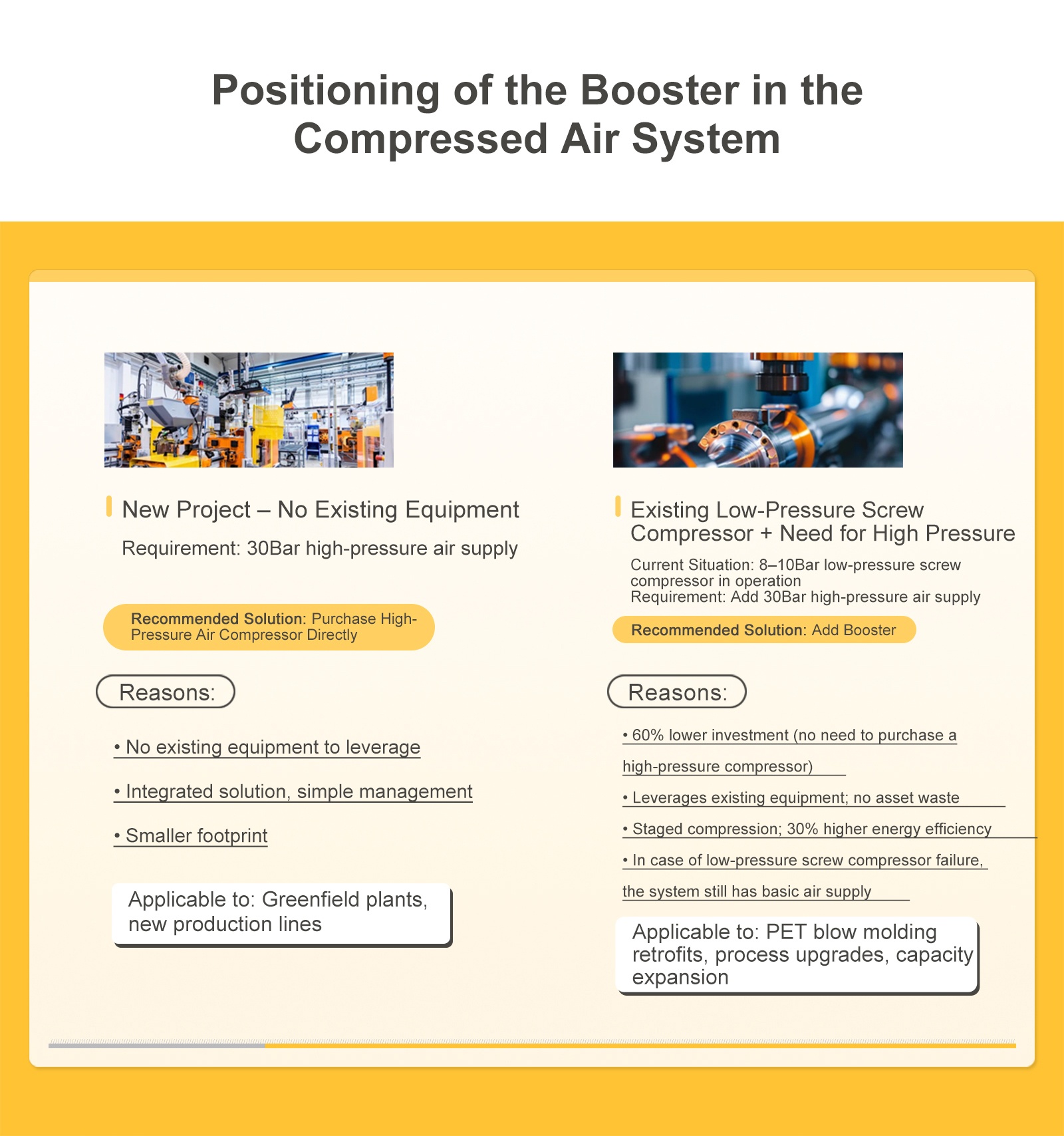 Positioning of the Booster in the Compressed Air System

New Project – No Existing Equipment

Requirement: 30Bar high-pressure air supply

Recommended Solution: Purchase High-Pressure Air Compressor Directly

Reasons:

• No existing equipment to leverage

• Integrated solution, simple management

• Smaller footprint

Applicable to: Greenfield plants, new production lines

Existing Low-Pressure Screw Compressor + Need for High Pressure

Current Situation: 8–10Bar low-pressure screw compressor in operation
Requirement: Add 30Bar high-pressure air supply

Recommended Solution: Add Booster

Reasons:

• 60% lower investment (no need to purchase a high-pressure compressor)

• Leverages existing equipment; no asset waste

• Staged compression; 30% higher energy efficiency

• In case of low-pressure screw compressor failure, the system still has basic air supply

Applicable to: PET blow molding retrofits, process upgrades, capacity expansion